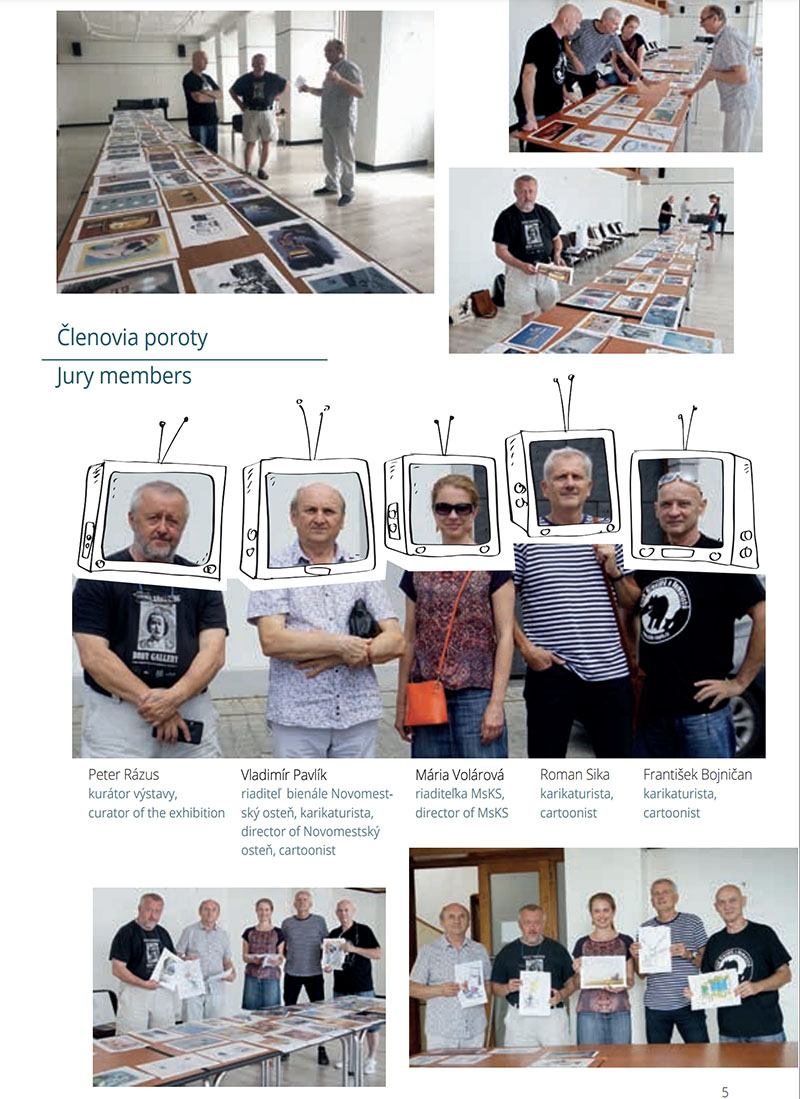 Členovia poroty

Jury members

Peter Rázus
kurátor výstavy,
curator of the exhibition

Vladimír Pavlík
riaditeľ bienále Novomestský osteň, karikaturista,
director of Novomestský osteň, cartoonist

Mária Volárová
riaditeľka MsKS,
director of MsKS

Roman Sika
karikaturista,
cartoonist

František Bojničan
karikaturista,
cartoonist

5